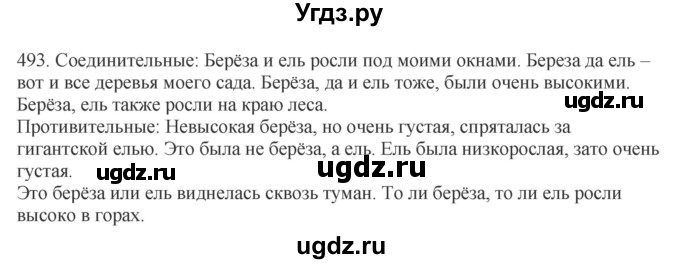 Угдз.ру

493. Соединительные: Берёза и ель росли под моими окнами. Береза да ель – вот и все деревья моего сада. Берёза, да и ель тоже, были очень высокими. Берёза, ель также росли на краю леса.

ugdz.ru

Противительные: Невысокая берёза, но очень густая, спряталась за гигантской елью. Это была не берёза, а ель. Ель была низкорослая, зато очень густая.

ugdz.ru ugdz.ru

Это берёза или ель виднелась сквозь туман. То ли берёза, то ли ель росли высоко в горах.

ugdz.ru